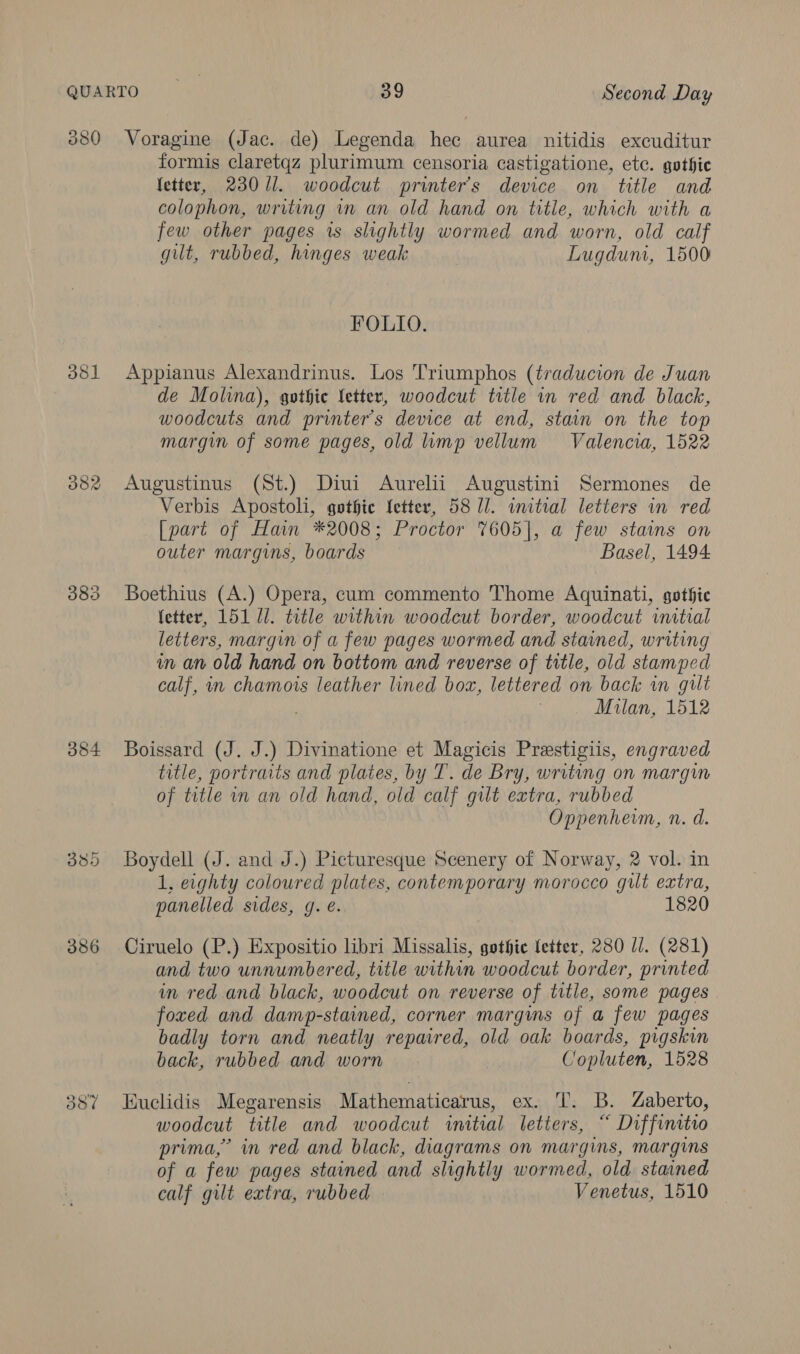 QUARTO 39 Second Day

380 Voragine (Jac. de) Legenda hec aurea nitidis excuditur formis claretqz plurimum censoria castigatione, etc. gothic letter, 230 ll. woodcut printer's device on title and colophon, writing in an old hand on title, which with a few other pages is slightly wormed and worn, old calf gilt, rubbed, hinges weak Lugduni, 1500

FOLIO.

381 Appianus Alexandrinus. Los Triumphos (traducion de Juan de Molina), gothic letter, woodcut title in red and black, woodcuts and printer's device at end, stain on the top margin of some pages, old limp vellum Valencia, 1522

382 Augustinus (St.) Diui Aurelii Augustini Sermones de Verbis Apostoli, gothic letter, 58 ll. initial letters in red [part of Hain *2008; Proctor 7605], a few stains on outer margins, boards Basel, 1494

383 Boethius (A.) Opera, cum commento Thome Aquinati, gothic letter, 151 ll. title within woodcut border, woodcut initial letters, margin of a few pages wormed and stained, writing in an old hand on bottom and reverse of title, old stamped calf, in chamois leather lined box, lettered on back in gilt Milan, 1512

384 Boissard (J. J.) Divinatione et Magicis Præstigiis, engraved title, portraits and plates, by T. de Bry, writing on margin of title in an old hand, old calf gilt extra, rubbed Oppenheim, n. d.

385 Boydell (J. and J.) Picturesque Scenery of Norway, 2 vol. in 1, eighty coloured plates, contemporary morocco gilt extra, panelled sides, g. e. 1820

386 Ciruelo (P.) Expositio libri Missalis, gothic letter, 280 ll. (281) and two unnumbered, title within woodcut border, printed in red and black, woodcut on reverse of title, some pages foxed and damp-stained, corner margins of a few pages badly torn and neatly repaired, old oak boards, pigskin back, rubbed and worn Copluten, 1528

387 Euclidis Megarensis Mathematicarus, ex. T. B. Zaberto, woodcut title and woodcut initial letters, "Diffinitio prima," in red and black, diagrams on margins, margins of a few pages stained and slightly wormed, old stained calf gilt extra, rubbed Venetus, 1510